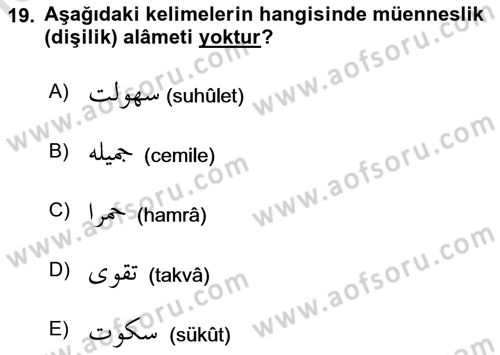 19. Aşağıdaki kelimelerin hangisinde müenneslik (dişilik) alâmeti yoktur?

A) سهولت (suhûlet)

B) جميله (cemile)

C) حمرا (hamrâ)

D) تقوى (takvâ)

E) سكوت (sükût)

www.aofsoru.com